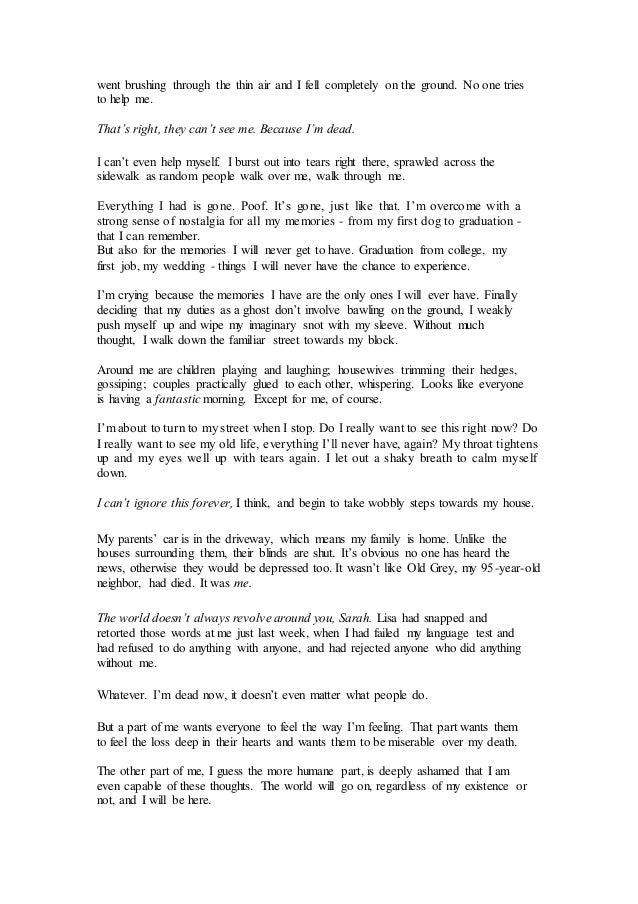 went brushing through the thin air and I fell completely on the ground. No one tries to help me.

That's right, they can't see me. Because I'm dead.

I can't even help myself. I burst out into tears right there, sprawled across the sidewalk as random people walk over me, walk through me.

Everything I had is gone. Poof. It's gone, just like that. I'm overcome with a strong sense of nostalgia for all my memories - from my first dog to graduation - that I can remember.
But also for the memories I will never get to have. Graduation from college, my first job, my wedding - things I will never have the chance to experience.

I'm crying because the memories I have are the only ones I will ever have. Finally deciding that my duties as a ghost don't involve bawling on the ground, I weakly push myself up and wipe my imaginary snot with my sleeve. Without much thought, I walk down the familiar street towards my block.

Around me are children playing and laughing; housewives trimming their hedges, gossiping; couples practically glued to each other, whispering. Looks like everyone is having a fantastic morning. Except for me, of course.

I'm about to turn to my street when I stop. Do I really want to see this right now? Do I really want to see my old life, everything I'll never have, again? My throat tightens up and my eyes well up with tears again. I let out a shaky breath to calm myself down.

I can't ignore this forever, I think, and begin to take wobbly steps towards my house.

My parents' car is in the driveway, which means my family is home. Unlike the houses surrounding them, their blinds are shut. It's obvious no one has heard the news, otherwise they would be depressed too. It wasn't like Old Grey, my 95-year-old neighbor, had died. It was me.

The world doesn't always revolve around you, Sarah. Lisa had snapped and retorted those words at me just last week, when I had failed my language test and had refused to do anything with anyone, and had rejected anyone who did anything without me.

Whatever. I'm dead now, it doesn't even matter what people do.

But a part of me wants everyone to feel the way I'm feeling. That part wants them to feel the loss deep in their hearts and wants them to be miserable over my death.

The other part of me, I guess the more humane part, is deeply ashamed that I am even capable of these thoughts. The world will go on, regardless of my existence or not, and I will be here.